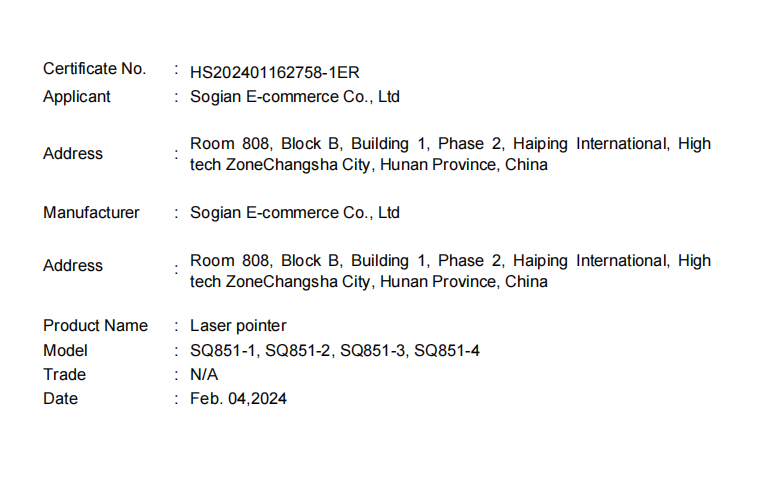 Certificate No. : HS202401162758-1ER
Applicant : Sogian E-commerce Co., Ltd

Address : Room 808, Block B, Building 1, Phase 2, Haiping International, High tech ZoneChangsha City, Hunan Province, China

Manufacturer : Sogian E-commerce Co., Ltd

Address : Room 808, Block B, Building 1, Phase 2, Haiping International, High tech ZoneChangsha City, Hunan Province, China

Product Name : Laser pointer
Model : SQ851-1, SQ851-2, SQ851-3, SQ851-4
Trade : N/A
Date : Feb. 04,2024